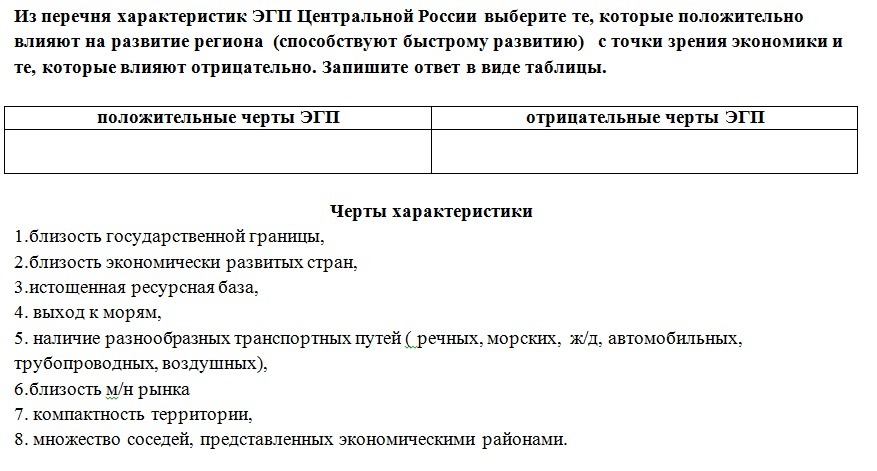 Из перечня характеристик ЭГП Центральной России выберите те, которые положительно влияют на развитие региона (способствуют быстрому развитию) с точки зрения экономики и те, которые влияют отрицательно. Запишите ответ в виде таблицы.

| положительные черты ЭГП | отрицательные черты ЭГП |
|---|---|
| | |

Черты характеристики
1.близость государственной границы,
2.близость экономически развитых стран,
3.истощенная ресурсная база,
4. выход к морям,
5. наличие разнообразных транспортных путей ( речных, морских, ж/д, автомобильных, трубопроводных, воздушных),
6.близость м/н рынка
7. компактность территории,
8. множество соседей, представленных экономическими районами.